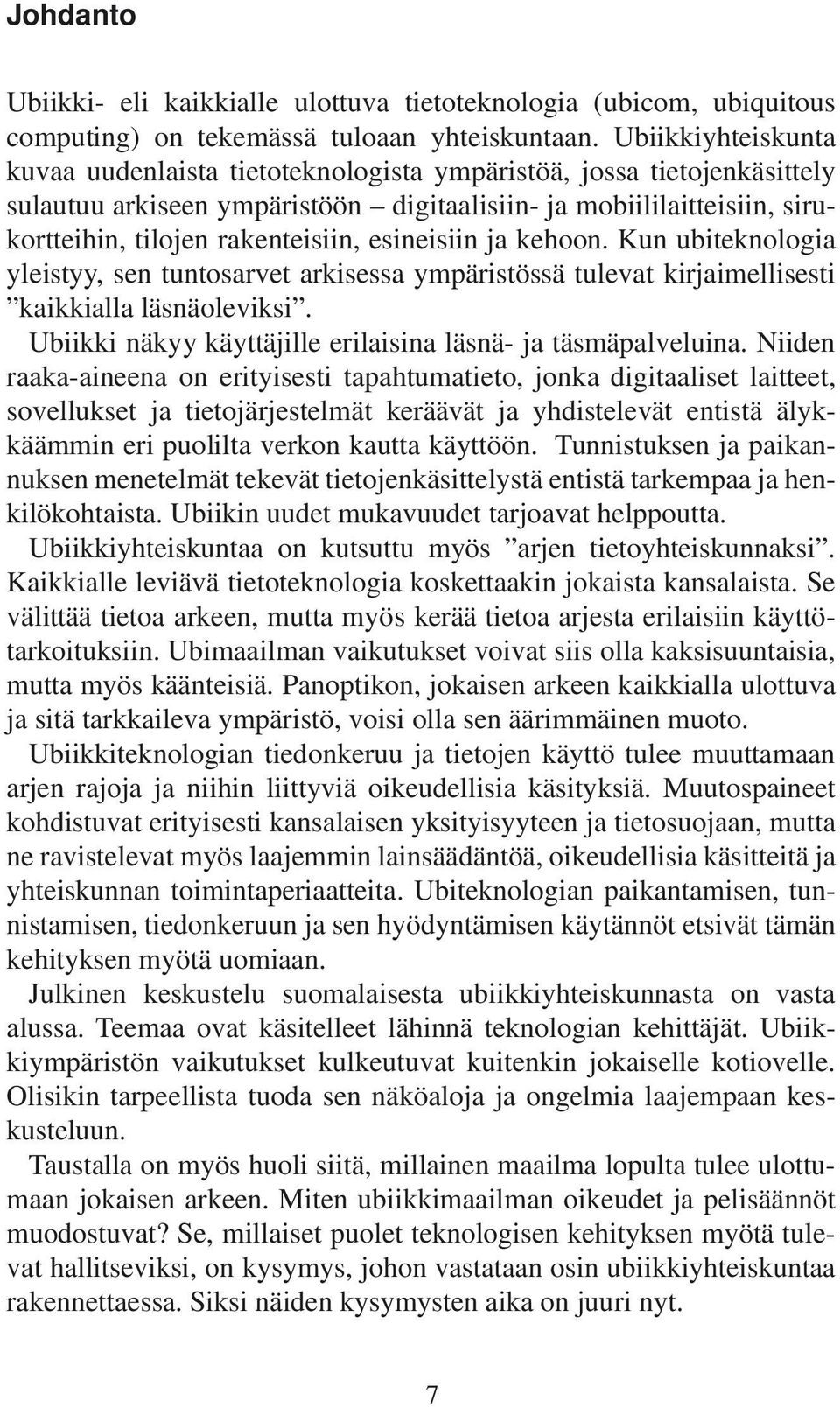 Johdanto

Ubiikki- eli kaikkialle ulottuva tietoteknologia (ubicom, ubiquitous computing) on tekemässä tuloaan yhteiskuntaan. Ubiikkiyhteiskunta kuvaa uudenlaista tietoteknologista ympäristöä, jossa tietojenkäsittely sulautuu arkiseen ympäristöön – digitaalisiin- ja mobiililaitteisiin, sirukortteihin, tilojen rakenteisiin, esineisiin ja kehoon. Kun ubiteknologia yleistyy, sen tuntosarvet arkisessa ympäristössä tulevat kirjaimellisesti ”kaikkialla läsnäoleviksi”.

Ubiikki näkyy käyttäjille erilaisina läsnä- ja täsmäpalveluina. Niiden raaka-aineena on erityisesti tapahtumatieto, jonka digitaaliset laitteet, sovellukset ja tietojärjestelmät keräävät ja yhdistelevät entistä älykkäämmin eri puolilta verkon kautta käyttöön. Tunnistuksen ja paikannuksen menetelmät tekevät tietojenkäsittelystä entistä tarkempaa ja henkilökohtaista. Ubiikin uudet mukavuudet tarjoavat helppoutta.

Ubiikkiyhteiskuntaa on kutsuttu myös ”arjen tietoyhteiskunnaksi”. Kaikkialle leviävä tietoteknologia koskettaakin jokaista kansalaista. Se välittää tietoa arkeen, mutta myös kerää tietoa arjesta erilaisiin käyttötarkoituksiin. Ubimaailman vaikutukset voivat siis olla kaksisuuntaisia, mutta myös käänteisiä. Panoptikon, jokaisen arkeen kaikkialla ulottuva ja sitä tarkkaileva ympäristö, voisi olla sen äärimmäinen muoto.

Ubiikkiteknologian tiedonkeruu ja tietojen käyttö tulee muuttamaan arjen rajoja ja niihin liittyviä oikeudellisia käsityksiä. Muutospaineet kohdistuvat erityisesti kansalaisen yksityisyyteen ja tietosuojaan, mutta ne ravistelevat myös laajemmin lainsäädäntöä, oikeudellisia käsitteitä ja yhteiskunnan toimintaperiaatteita. Ubiteknologian paikantamisen, tunnistamisen, tiedonkeruun ja sen hyödyntämisen käytännöt etsivät tämän kehityksen myötä uomiaan.

Julkinen keskustelu suomalaisesta ubiikkiyhteiskunnasta on vasta alussa. Teemaa ovat käsitelleet lähinnä teknologian kehittäjät. Ubiikkiympäristön vaikutukset kulkeutuvat kuitenkin jokaiselle kotiovelle. Olisikin tarpeellista tuoda sen näköaloja ja ongelmia laajempaan keskusteluun.

Taustalla on myös huoli siitä, millainen maailma lopulta tulee ulottumaan jokaisen arkeen. Miten ubiikkimaailman oikeudet ja pelisäännöt muodostuvat? Se, millaiset puolet teknologisen kehityksen myötä tulevat hallitseviksi, on kysymys, johon vastataan osin ubiikkiyhteiskuntaa rakennettaessa. Siksi näiden kysymysten aika on juuri nyt.

7